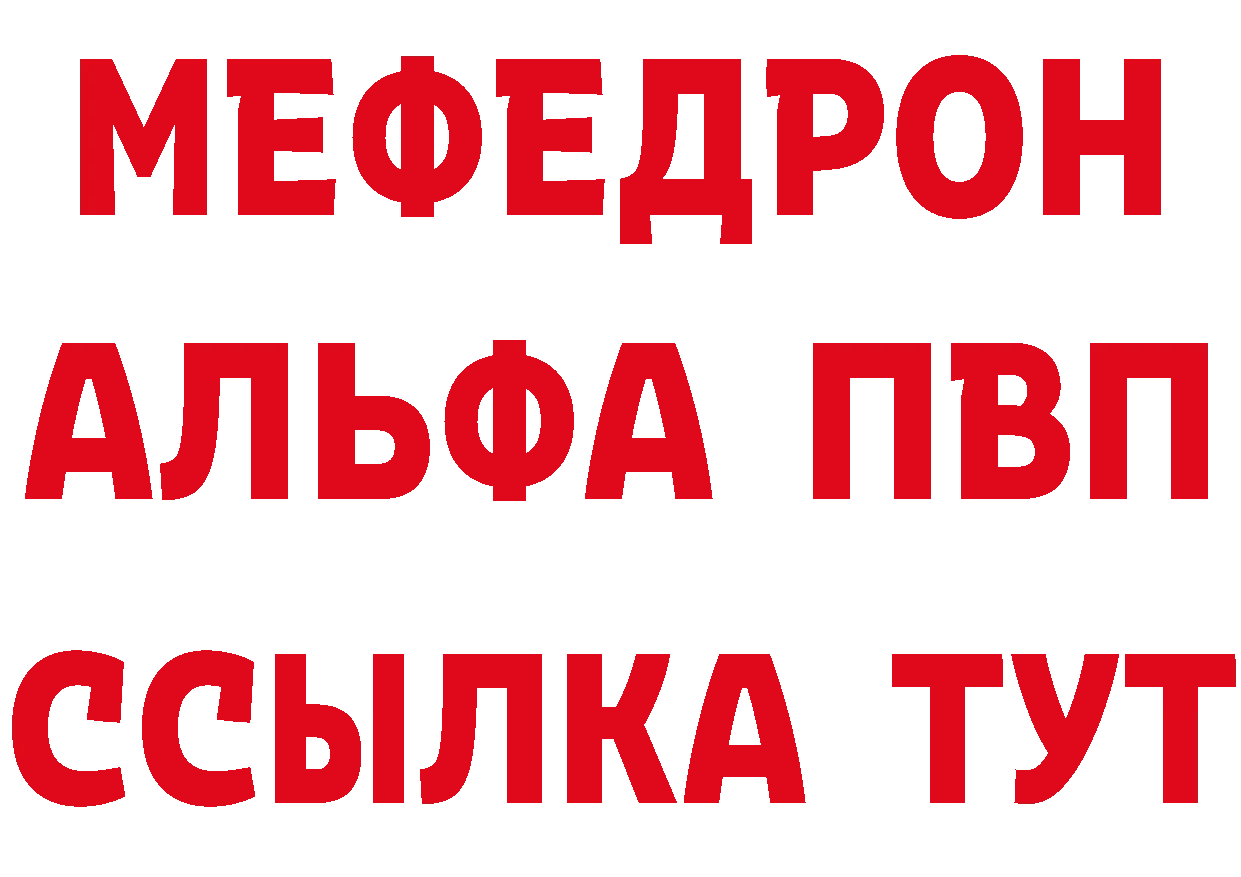 МЕФЕДРОН
АЛЬФА ПВП
ССЫЛКА ТУТ